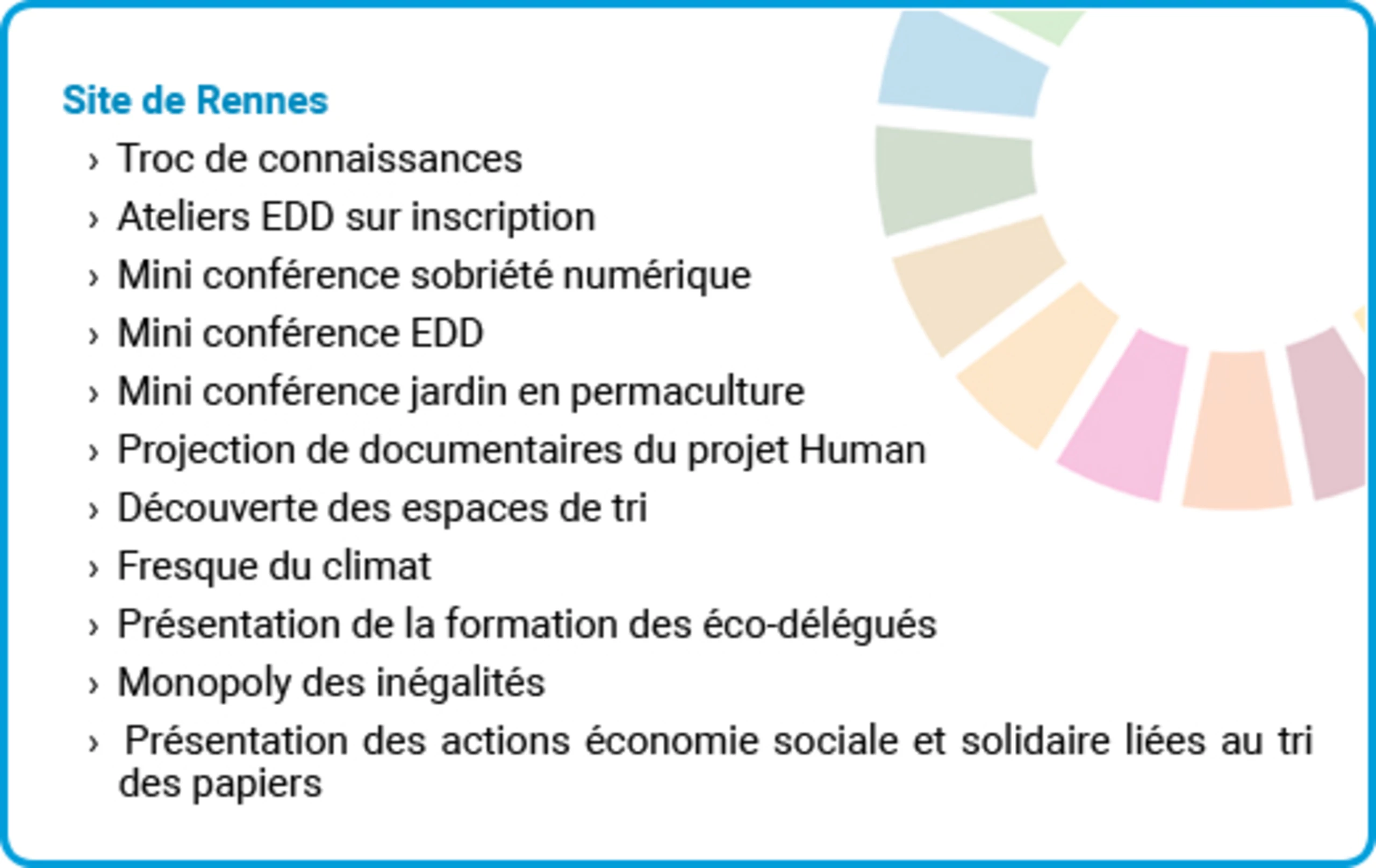 Site de Rennes

› Troc de connaissances
› Ateliers EDD sur inscription
› Mini conférence sobriété numérique
› Mini conférence EDD
› Mini conférence jardin en permaculture
› Projection de documentaires du projet Human
› Découverte des espaces de tri
› Fresque du climat
› Présentation de la formation des éco-délégués
› Monopoly des inégalités
› Présentation des actions économie sociale et solidaire liées au tri des papiers